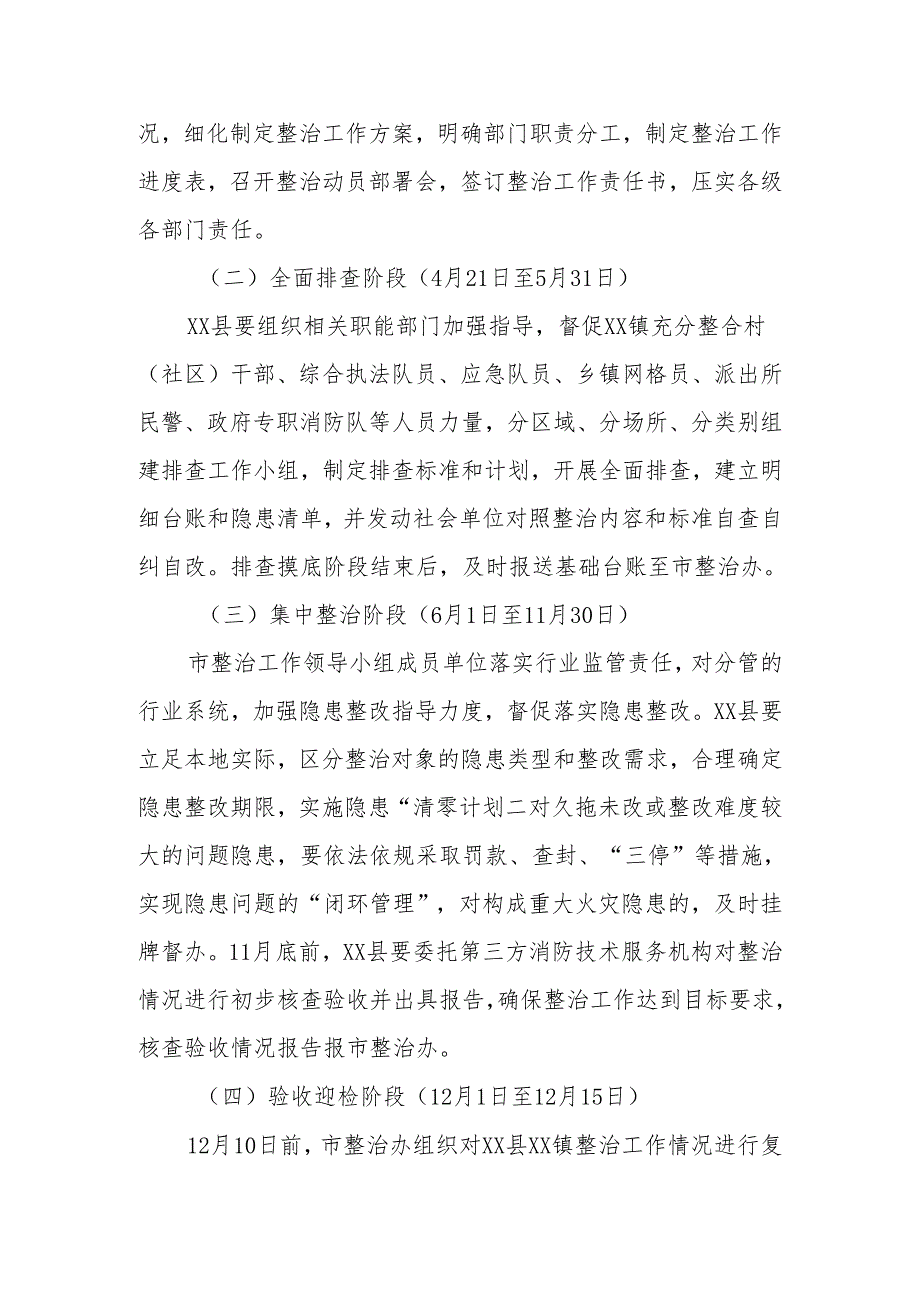 况，细化制定整治工作方案，明确部门职责分工，制定整治工作进度表，召开整治动员部署会，签订整治工作责任书，压实各级各部门责任。

（二）全面排查阶段（4月21日至5月31日）

XX县要组织相关职能部门加强指导，督促XX镇充分整合村（社区）干部、综合执法队员、应急队员、乡镇网格员、派出所民警、政府专职消防队等人员力量，分区域、分场所、分类别组建排查工作小组，制定排查标准和计划，开展全面排查，建立明细台账和隐患清单，并发动社会单位对照整治内容和标准自查自纠自改。排查摸底阶段结束后，及时报送基础台账至市整治办。

（三）集中整治阶段（6月1日至11月30日）

市整治工作领导小组成员单位落实行业监管责任，对分管的行业系统，加强隐患整改指导力度，督促落实隐患整改。XX县要立足本地实际，区分整治对象的隐患类型和整改需求，合理确定隐患整改期限，实施隐患“清零计划二对久拖未改或整改难度较大的问题隐患，要依法依规采取罚款、查封、“三停”等措施，实现隐患问题的“闭环管理”，对构成重大火灾隐患的，及时挂牌督办。11月底前，XX县要委托第三方消防技术服务机构对整治情况进行初步核查验收并出具报告，确保整治工作达到目标要求，核查验收情况报告报市整治办。

（四）验收迎检阶段（12月1日至12月15日）

12月10日前，市整治办组织对XX县XX镇整治工作情况进行复